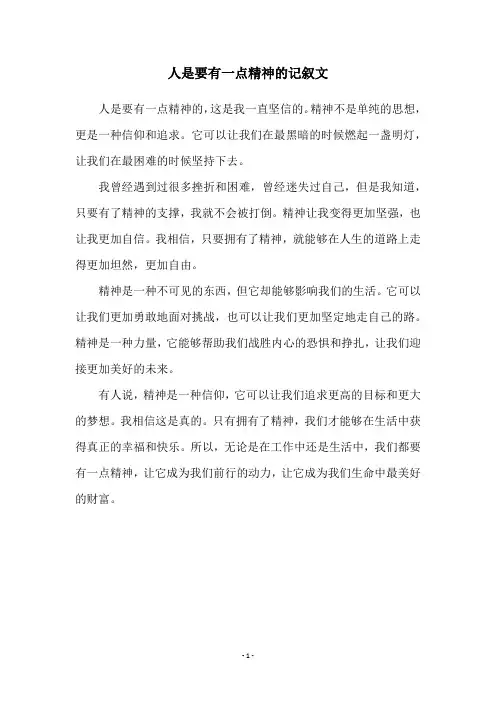 人是要有一点精神的记叙文

人是要有一点精神的，这是我一直坚信的。精神不是单纯的思想，更是一种信仰和追求。它可以让我们在最黑暗的时候燃起一盏明灯，让我们在最困难的时候坚持下去。

我曾经遇到过很多挫折和困难，曾经迷失过自己，但是我知道，只要有了精神的支撑，我就不会被打倒。精神让我变得更加坚强，也让我更加自信。我相信，只要拥有了精神，就能够在人生的道路上走得更加坦然，更加自由。

精神是一种不可见的东西，但它却能够影响我们的生活。它可以让我们更加勇敢地面对挑战，也可以让我们更加坚定地走自己的路。精神是一种力量，它能够帮助我们战胜内心的恐惧和挣扎，让我们迎接更加美好的未来。

有人说，精神是一种信仰，它可以让我们追求更高的目标和更大的梦想。我相信这是真的。只有拥有了精神，我们才能够在生活中获得真正的幸福和快乐。所以，无论是在工作中还是生活中，我们都要有一点精神，让它成为我们前行的动力，让它成为我们生命中最美好的财富。

- 1 -